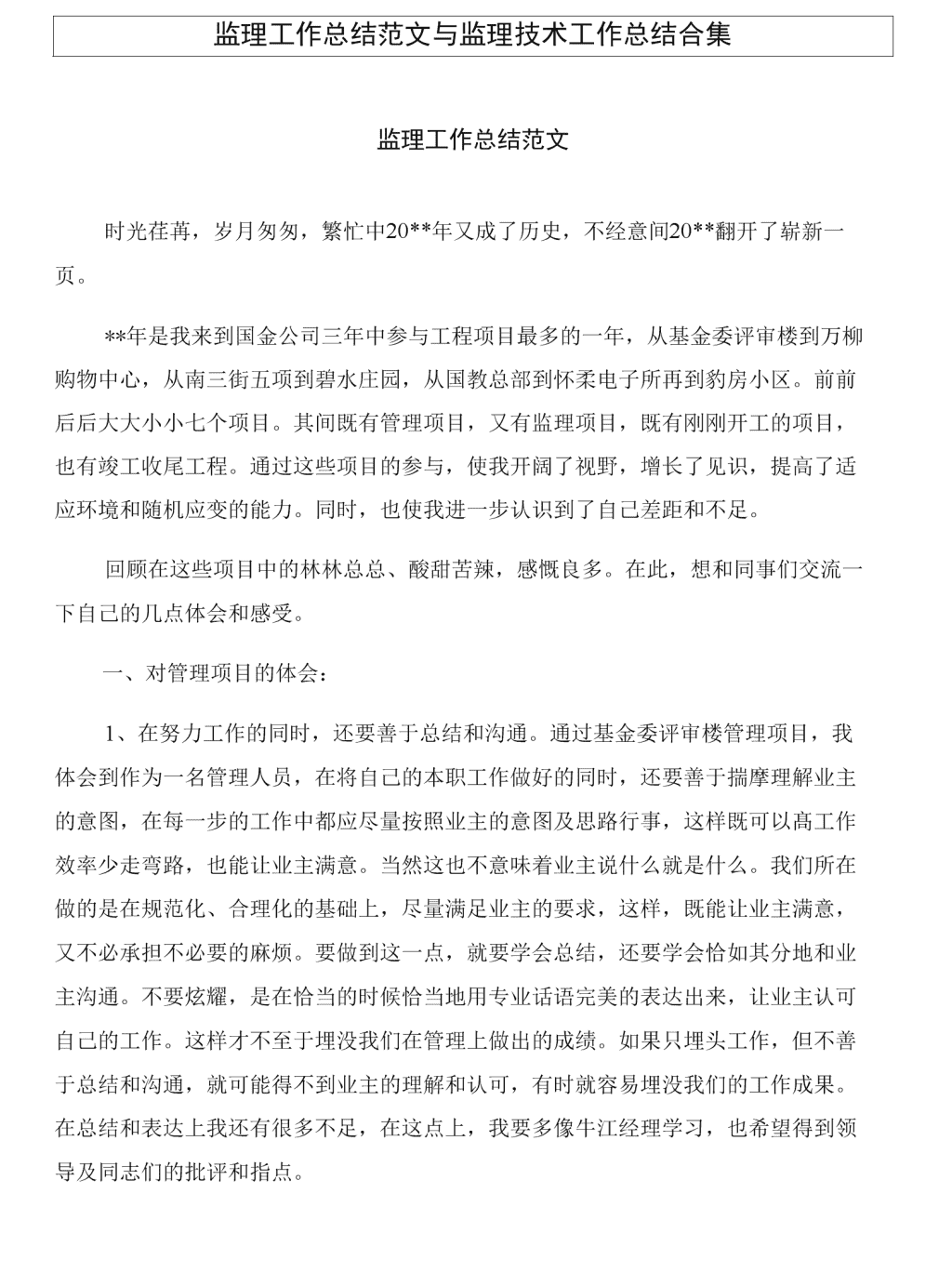 监理工作总结范文与监理技术工作总结合集

监理工作总结范文

时光荏苒，岁月匆匆，繁忙中20**年又成了历史，不经意间20**翻开了崭新一页。

**年是我来到国金公司三年中参与工程项目最多的一年，从基金委评审楼到万柳购物中心，从南三街五项到碧水庄园，从国教总部到怀柔电子所再到豹房小区。前前后后大大小小七个项目。其间既有管理项目，又有监理项目，既有刚刚开工的项目，也有竣工收尾工程。通过这些项目的参与，使我开阔了视野，增长了见识，提高了适应环境和随机应变的能力。同时，也使我进一步认识到了自己差距和不足。

回顾在这些项目中的林林总总、酸甜苦辣，感慨良多。在此，想和同事们交流一下自己的几点体会和感受。

一、对管理项目的体会：

1、在努力工作的同时，还要善于总结和沟通。通过基金委评审楼管理项目，我体会到作为一名管理人员，在将自己的本职工作做好的同时，还要善于揣摩理解业主的意图，在每一步的工作中都应尽量按照业主的意图及思路行事，这样既可以高工作效率少走弯路，也能让业主满意。当然这也不意味着业主说什么就是什么。我们所在做的是在规范化、合理化的基础上，尽量满足业主的要求，这样，既能让业主满意，又不必承担不必要的麻烦。要做到这一点，就要学会总结，还要学会恰如其分地和业主沟通。不要炫耀，是在恰当的时候恰当地用专业话语完美的表达出来，让业主认可自己的工作。这样才不至于埋没我们在管理上做出的成绩。如果只埋头工作，但不善于总结和沟通，就可能得不到业主的理解和认可，有时就容易埋没我们的工作成果。在总结和表达上我还有很多不足，在这点上，我要多像牛江经理学习，也希望得到领导及同志们的批评和指点。